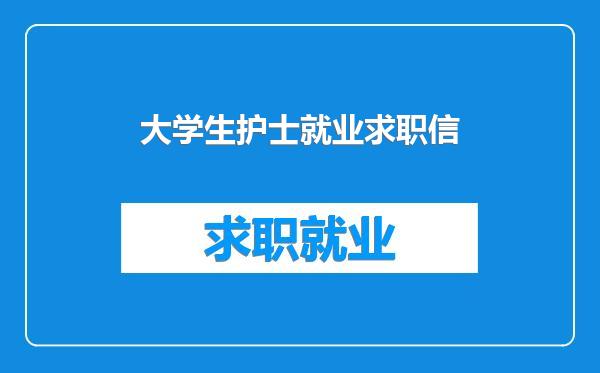 大学生护士就业求职信

求职就业